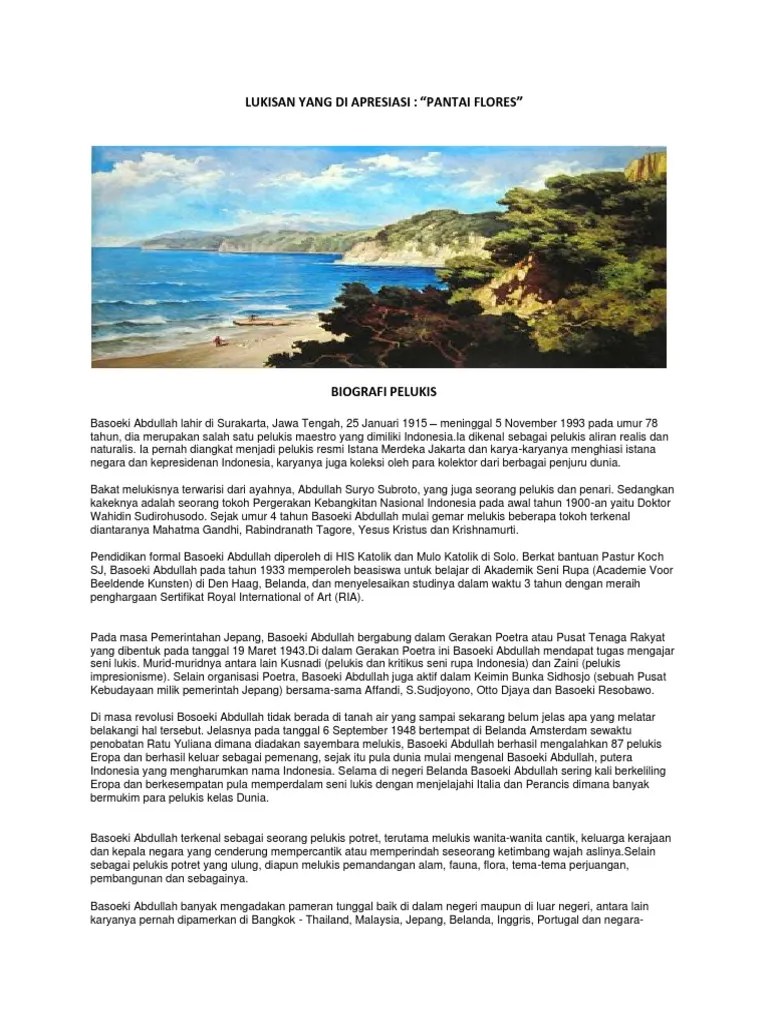 LUKISAN YANG DI APRESIASI : “PANTAI FLORES”

BIOGRAFI PELUKIS

Basoeki Abdullah lahir di Surakarta, Jawa Tengah, 25 Januari 1915 – meninggal 5 November 1993 pada umur 78 tahun, dia merupakan salah satu pelukis maestro yang dimiliki Indonesia.Ia dikenal sebagai pelukis aliran realis dan naturalis. Ia pernah diangkat menjadi pelukis resmi Istana Merdeka Jakarta dan karya-karyanya menghiasi istana negara dan kepresidenan Indonesia, karyanya juga koleksi oleh para kolektor dari berbagai penjuru dunia.

Bakat melukisnya terwarisi dari ayahnya, Abdullah Suryo Subroto, yang juga seorang pelukis dan penari. Sedangkan kakeknya adalah seorang tokoh Pergerakan Kebangkitan Nasional Indonesia pada awal tahun 1900-an yaitu Doktor Wahidin Sudirohusodo. Sejak umur 4 tahun Basoeki Abdullah mulai gemar melukis beberapa tokoh terkenal diantaranya Mahatma Gandhi, Rabindranath Tagore, Yesus Kristus dan Krishnamurti.

Pendidikan formal Basoeki Abdullah diperoleh di HIS Katolik dan Mulo Katolik di Solo. Berkat bantuan Pastur Koch SJ, Basoeki Abdullah pada tahun 1933 memperoleh beasiswa untuk belajar di Akademik Seni Rupa (Academie Voor Beeldende Kunsten) di Den Haag, Belanda, dan menyelesaikan studinya dalam waktu 3 tahun dengan meraih penghargaan Sertifikat Royal International of Art (RIA).

Pada masa Pemerintahan Jepang, Basoeki Abdullah bergabung dalam Gerakan Poetra atau Pusat Tenaga Rakyat yang dibentuk pada tanggal 19 Maret 1943.Di dalam Gerakan Poetra ini Basoeki Abdullah mendapat tugas mengajar seni lukis. Murid-muridnya antara lain Kusnadi (pelukis dan kritikus seni rupa Indonesia) dan Zaini (pelukis impresionisme). Selain organisasi Poetra, Basoeki Abdullah juga aktif dalam Keimin Bunka Sidhosjo (sebuah Pusat Kebudayaan milik pemerintah Jepang) bersama-sama Affandi, S.Sudjoyono, Otto Djaya dan Basoeki Resobawo.

Di masa revolusi Bosoeki Abdullah tidak berada di tanah air yang sampai sekarang belum jelas apa yang melatar belakangi hal tersebut. Jelasnya pada tanggal 6 September 1948 bertempat di Belanda Amsterdam sewaktu penobatan Ratu Yuliana dimana diadakan sayembara melukis, Basoeki Abdullah berhasil mengalahkan 87 pelukis Eropa dan berhasil keluar sebagai pemenang, sejak itu pula dunia mulai mengenal Basoeki Abdullah, putera Indonesia yang mengharumkan nama Indonesia. Selama di negeri Belanda Basoeki Abdullah sering kali berkeliling Eropa dan berkesempatan pula memperdalam seni lukis dengan menjelajahi Italia dan Perancis dimana banyak bermukim para pelukis kelas Dunia.

Basoeki Abdullah terkenal sebagai seorang pelukis potret, terutama melukis wanita-wanita cantik, keluarga kerajaan dan kepala negara yang cenderung mempercantik atau memperindah seseorang ketimbang wajah aslinya.Selain sebagai pelukis potret yang ulung, diapun melukis pemandangan alam, fauna, flora, tema-tema perjuangan, pembangunan dan sebagainya.

Basoeki Abdullah banyak mengadakan pameran tunggal baik di dalam negeri maupun di luar negeri, antara lain karyanya pernah dipamerkan di Bangkok - Thailand, Malaysia, Jepang, Belanda, Inggris, Portugal dan negara-